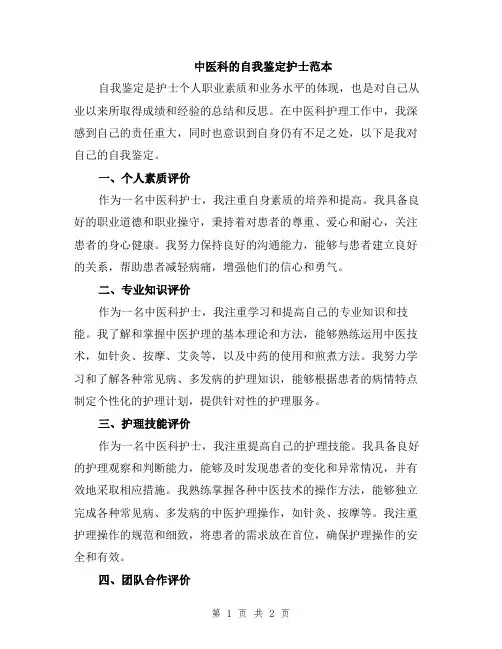 中医科的自我鉴定护士范本

自我鉴定是护士个人职业素质和业务水平的体现，也是对自己从业以来所取得成绩和经验的总结和反思。在中医科护理工作中，我深感到自己的责任重大，同时也意识到自身仍有不足之处，以下是我对自己的自我鉴定。

一、个人素质评价

作为一名中医科护士，我注重自身素质的培养和提高。我具备良好的职业道德和职业操守，秉持着对患者的尊重、爱心和耐心，关注患者的身心健康。我努力保持良好的沟通能力，能够与患者建立良好的关系，帮助患者减轻病痛，增强他们的信心和勇气。

二、专业知识评价

作为一名中医科护士，我注重学习和提高自己的专业知识和技能。我了解和掌握中医护理的基本理论和方法，能够熟练运用中医技术，如针灸、按摩、艾灸等，以及中药的使用和煎煮方法。我努力学习和了解各种常见病、多发病的护理知识，能够根据患者的病情特点制定个性化的护理计划，提供针对性的护理服务。

三、护理技能评价

作为一名中医科护士，我注重提高自己的护理技能。我具备良好的护理观察和判断能力，能够及时发现患者的变化和异常情况，并有效地采取相应措施。我熟练掌握各种中医技术的操作方法，能够独立完成各种常见病、多发病的中医护理操作，如针灸、按摩等。我注重护理操作的规范和细致，将患者的需求放在首位，确保护理操作的安全和有效。

四、团队合作评价

第 1 页 共 2 页